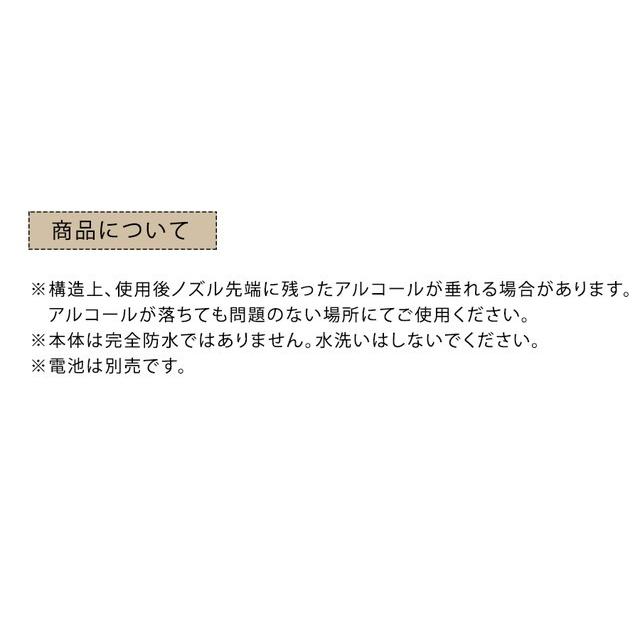 商品について

※構造上、使用後ノズル先端に残ったアルコールが垂れる場合があります。アルコールが落ちても問題のない場所にてご使用ください。
※本体は完全防水ではありません。水洗いはしないでください。
※電池は別売です。